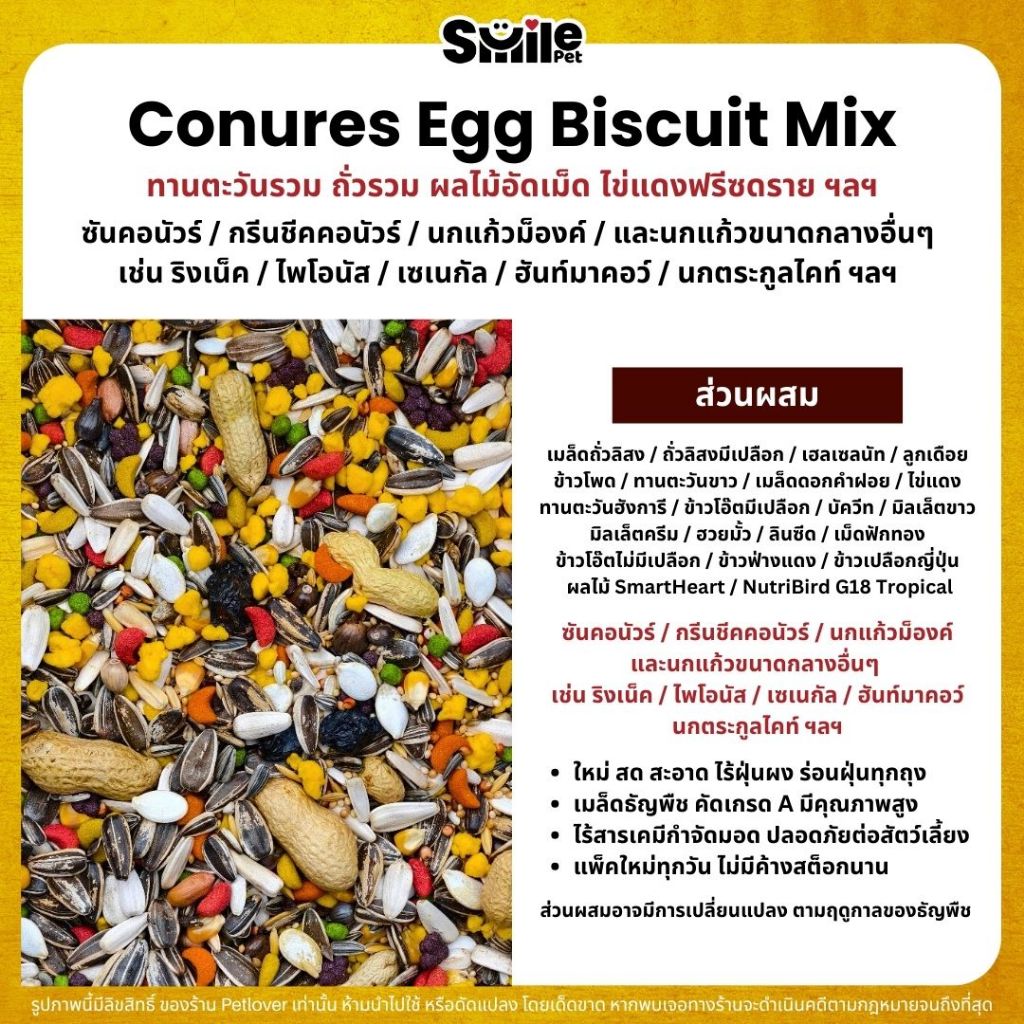 Smile Pet

Conures Egg Biscuit Mix

ทานตะวันรวม ถั่วรวม ผลไม้อัดเม็ด ไข่แดงฟรีซดราย ฯลฯ

ซันคอนัวร์ / กรีนชีคคอนัวร์ / นกแก้วม็องค์ / และนกแก้วขนาดกลางอื่นๆ
เช่น ริงเน็ค / ไพโอนัส / เซเนกัล / ฮันท์มาคอว์ / นกตระกูลไคท์ ฯลฯ

ส่วนผสม

เมล็ดถั่วลิสง / ถั่วลิสงมีเปลือก / เฮลเซลนัท / ลูกเดือย
ข้าวโพด / ทานตะวันขาว / เมล็ดดอกคำฝอย / ไข่แดง
ทานตะวันฮังการี / ข้าวโอ๊ตมีเปลือก / บัควีท / มิลเล็ตขาว
มิลเล็ตครีม / ฮวยมั้ว / ลินซีด / เม็ดฟักทอง
ข้าวโอ๊ตไม่มีเปลือก / ข้าวฟ่างแดง / ข้าวเปลือกญี่ปุ่น
ผลไม้ SmartHeart / NutriBird G18 Tropical

ซันคอนัวร์ / กรีนชีคคอนัวร์ / นกแก้วม็องค์
และนกแก้วขนาดกลางอื่นๆ
เช่น ริงเน็ค / ไพโอนัส / เซเนกัล / ฮันท์มาคอว์
นกตระกูลไคท์ ฯลฯ

• ใหม่ สด สะอาด ไร้ฝุ่นผง ร่อนฝุ่นทุกถุง
• เมล็ดธัญพืช คัดเกรด A มีคุณภาพสูง
• ไร้สารเคมีกำจัดมอด ปลอดภัยต่อสัตว์เลี้ยง
• แพ็คใหม่ทุกวัน ไม่มีค้างสต็อกนาน

ส่วนผสมอาจมีการเปลี่ยนแปลง ตามฤดูกาลของธัญพืช

รูปภาพนี้มีลิขสิทธิ์ ของร้าน Petlover เท่านั้น ห้ามนำไปใช้ หรือดัดแปลง โดยเด็ดขาด หากพบเจอทางร้านจะดำเนินคดีตามกฎหมายจนถึงที่สุด